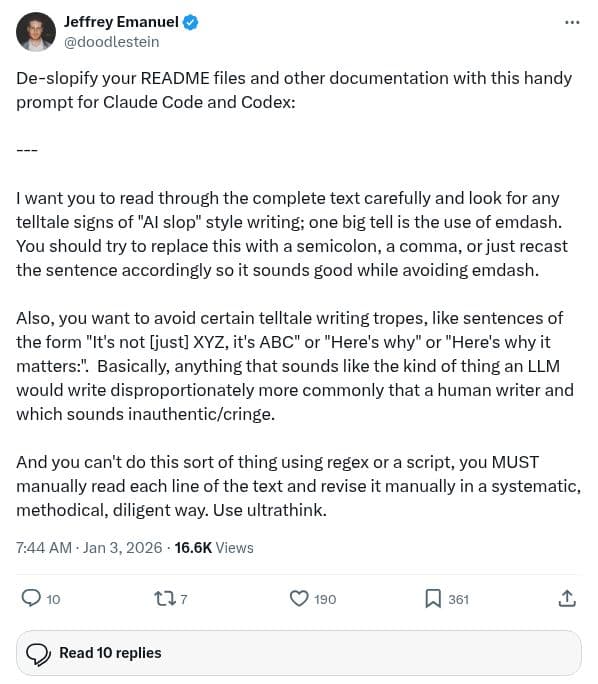 Jeffrey Emanuel
@doodlestein

De-slopify your README files and other documentation with this handy prompt for Claude Code and Codex:

---

I want you to read through the complete text carefully and look for any telltale signs of "AI slop" style writing; one big tell is the use of emdash. You should try to replace this with a semicolon, a comma, or just recast the sentence accordingly so it sounds good while avoiding emdash.

Also, you want to avoid certain telltale writing tropes, like sentences of the form "It's not [just] XYZ, it's ABC" or "Here's why" or "Here's why it matters:". Basically, anything that sounds like the kind of thing an LLM would write disproportionately more commonly that a human writer and which sounds inauthentic/cringe.

And you can't do this sort of thing using regex or a script, you MUST manually read each line of the text and revise it manually in a systematic, methodical, diligent way. Use ultrathink.

7:44 AM · Jan 3, 2026 · 16.6K Views

10 7 190 361

Read 10 replies